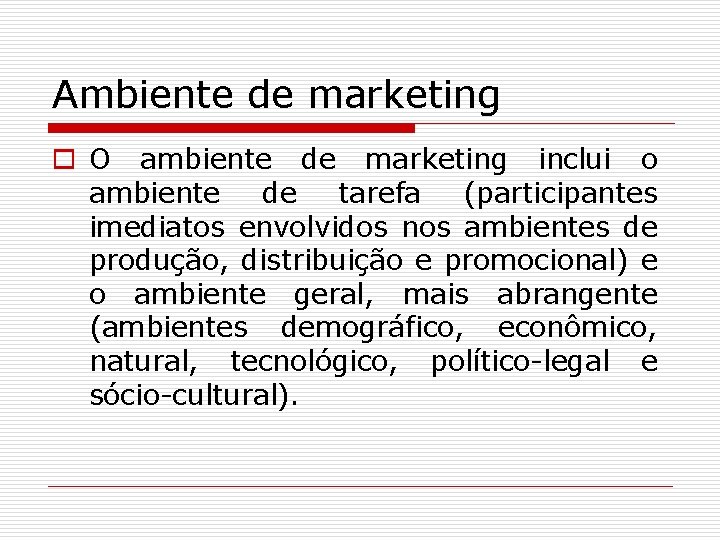 Ambiente de marketing

O ambiente de marketing inclui o ambiente de tarefa (participantes imediatos envolvidos nos ambientes de produção, distribuição e promocional) e o ambiente geral, mais abrangente (ambientes demográfico, econômico, natural, tecnológico, político-legal e sócio-cultural).